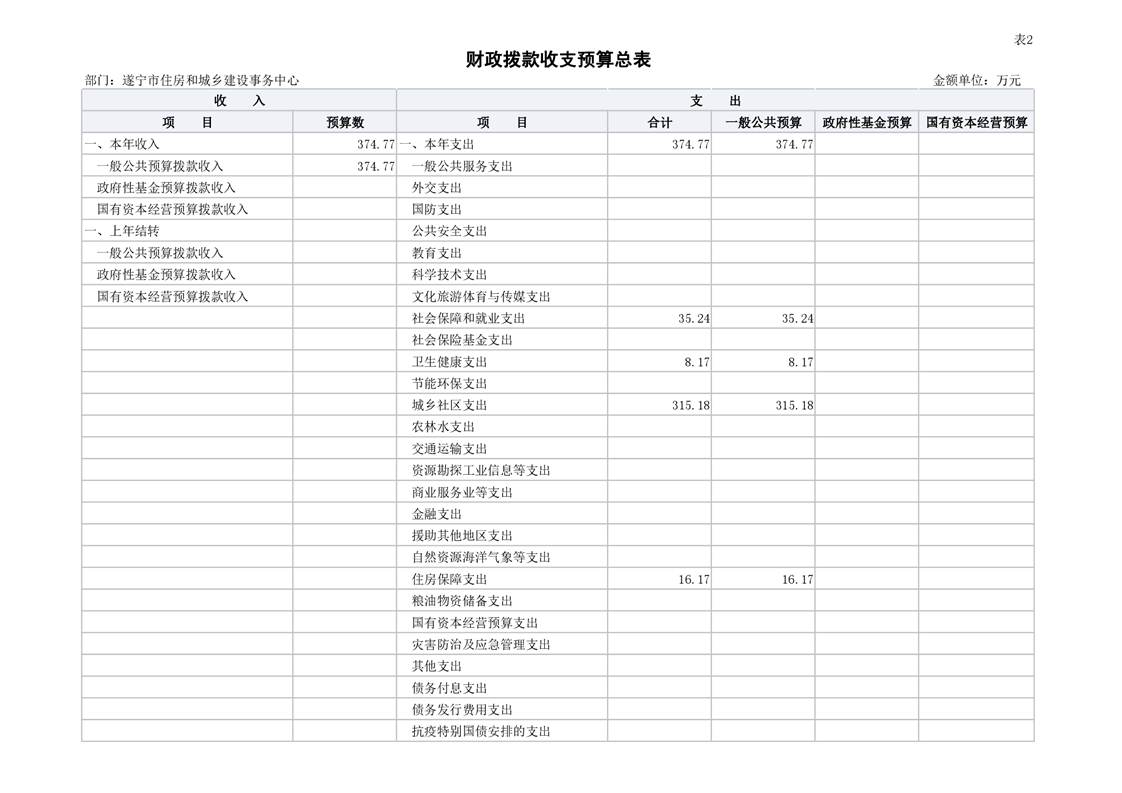 表2

财政拨款收支预算总表

部门：遂宁市住房和城乡建设事务中心　　　　金额单位：万元

| 收　入 | | 支　出 | | | | |
|---|---|---|---|---|---|---|
| 项　目 | 预算数 | 项　目 | 合计 | 一般公共预算 | 政府性基金预算 | 国有资本经营预算 |
| 一、本年收入 | 374.77 | 一、本年支出 | 374.77 | 374.77 | | |
| 一般公共预算拨款收入 | 374.77 | 一般公共服务支出 | | | | |
| 政府性基金预算拨款收入 | | 外交支出 | | | | |
| 国有资本经营预算拨款收入 | | 国防支出 | | | | |
| 一、上年结转 | | 公共安全支出 | | | | |
| 一般公共预算拨款收入 | | 教育支出 | | | | |
| 政府性基金预算拨款收入 | | 科学技术支出 | | | | |
| 国有资本经营预算拨款收入 | | 文化旅游体育与传媒支出 | | | | |
| | | 社会保障和就业支出 | 35.24 | 35.24 | | |
| | | 社会保险基金支出 | | | | |
| | | 卫生健康支出 | 8.17 | 8.17 | | |
| | | 节能环保支出 | | | | |
| | | 城乡社区支出 | 315.18 | 315.18 | | |
| | | 农林水支出 | | | | |
| | | 交通运输支出 | | | | |
| | | 资源勘探工业信息等支出 | | | | |
| | | 商业服务业等支出 | | | | |
| | | 金融支出 | | | | |
| | | 援助其他地区支出 | | | | |
| | | 自然资源海洋气象等支出 | | | | |
| | | 住房保障支出 | 16.17 | 16.17 | | |
| | | 粮油物资储备支出 | | | | |
| | | 国有资本经营预算支出 | | | | |
| | | 灾害防治及应急管理支出 | | | | |
| | | 其他支出 | | | | |
| | | 债务付息支出 | | | | |
| | | 债务发行费用支出 | | | | |
| | | 抗疫特别国债安排的支出 | | | | |